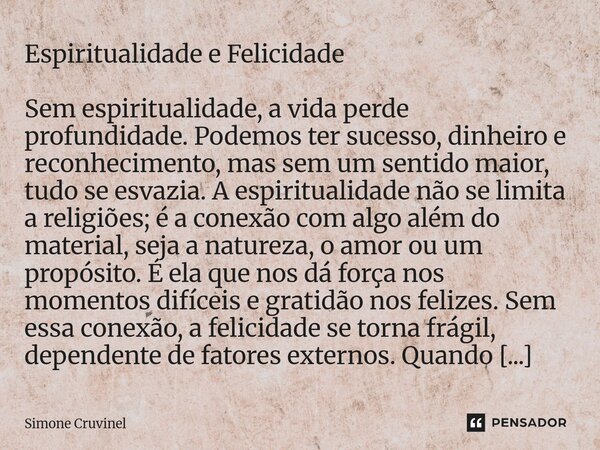 Espiritualidade e Felicidade

Sem espiritualidade, a vida perde profundidade. Podemos ter sucesso, dinheiro e reconhecimento, mas sem um sentido maior, tudo se esvazia. A espiritualidade não se limita a religiões; é a conexão com algo além do material, seja a natureza, o amor ou um propósito. É ela que nos dá força nos momentos difíceis e gratidão nos felizes. Sem essa conexão, a felicidade se torna frágil, dependente de fatores externos. Quando [...]

Simone Cruvinel

PENSADOR